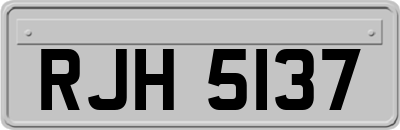 RJH 5137